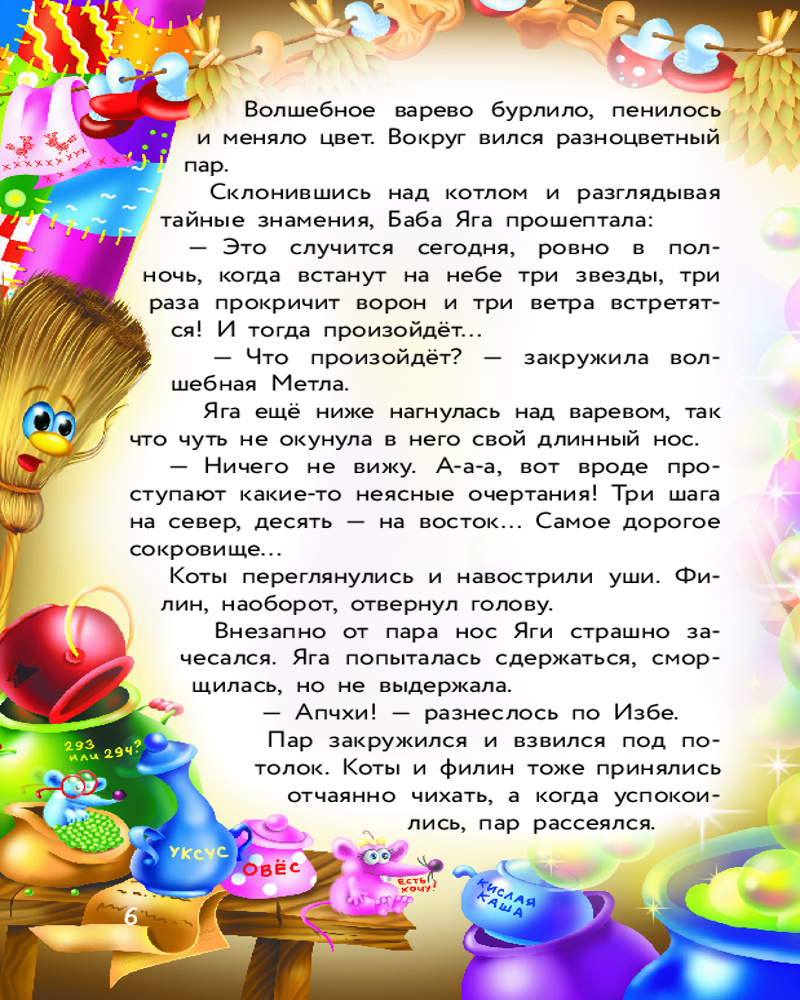 Волшебное варево бурлило, пенилось и меняло цвет. Вокруг вился разноцветный пар.

Склонившись над котлом и разглядывая тайные знамения, Баба Яга прошептала:

— Это случится сегодня, ровно в полночь, когда встанут на небе три звезды, три раза прокричит ворон и три ветра встретятся! И тогда произойдёт...

— Что произойдёт? — закружила волшебная Метла.

Яга ещё ниже нагнулась над варевом, так что чуть не окунула в него свой длинный нос.

— Ничего не вижу. А-а-а, вот вроде проступают какие-то неясные очертания! Три шага на север, десять — на восток... Самое дорогое сокровище...

Коты переглянулись и навострили уши. Филин, наоборот, отвернул голову.

Внезапно от пара нос Яги страшно зачесался. Яга попыталась сдержаться, сморщилась, но не выдержала.

— Апчхи! — разнеслось по Избе.

Пар закружился и взвился под потолок. Коты и филин тоже принялись отчаянно чихать, а когда успокоились, пар рассеялся.

293 или 294?

УКСУС

ОВЁС

ЕСТЬ ХОЧУ!

КИСЛАЯ КАША

6